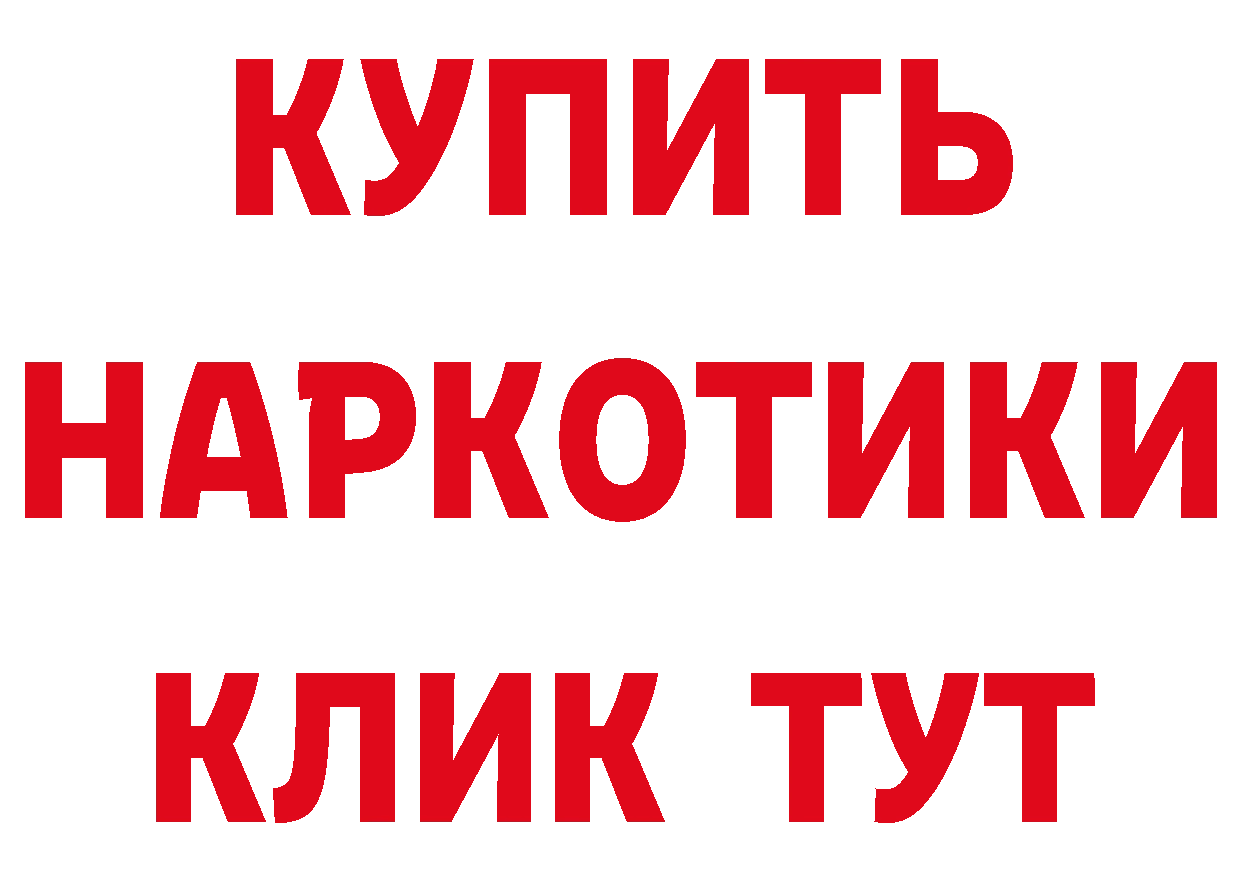 КУПИТЬ НАРКОТИКИ КЛИК ТУТ